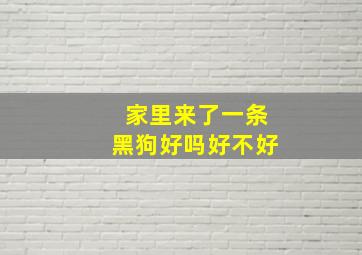 家里来了一条
黑狗好吗好不好